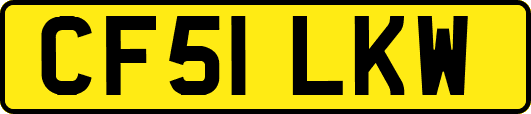 CF51 LKW